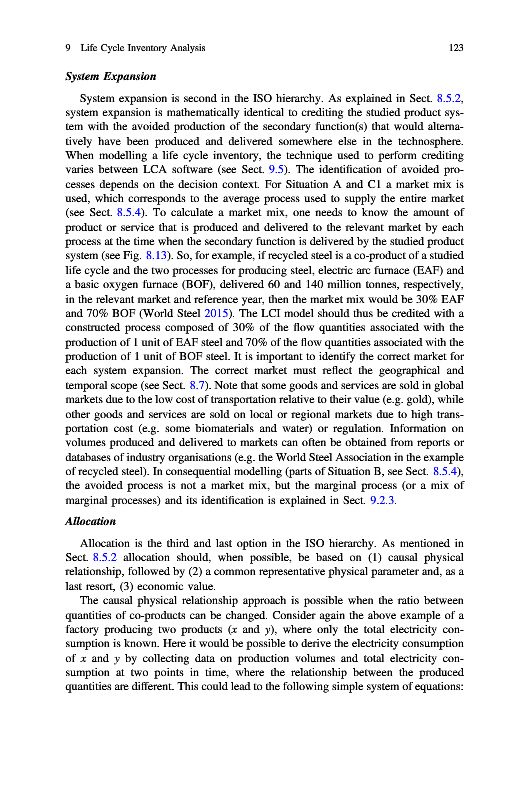 9 Life Cycle Inventory Analysis 123

System Expansion

System expansion is second in the ISO hierarchy. As explained in Sect. 8.5.2, system expansion is mathematically identical to crediting the studied product system with the avoided production of the secondary function(s) that would alternatively have been produced and delivered somewhere else in the technosphere. When modelling a life cycle inventory, the technique used to perform crediting varies between LCA software (see Sect. 9.5). The identification of avoided processes depends on the decision context. For Situation A and C1 a market mix is used, which corresponds to the average process used to supply the entire market (see Sect. 8.5.4). To calculate a market mix, one needs to know the amount of product or service that is produced and delivered to the relevant market by each process at the time when the secondary function is delivered by the studied product system (see Fig. 8.13). So, for example, if recycled steel is a co-product of a studied life cycle and the two processes for producing steel, electric arc furnace (EAF) and a basic oxygen furnace (BOF), delivered 60 and 140 million tonnes, respectively, in the relevant market and reference year, then the market mix would be 30% EAF and 70% BOF (World Steel 2015). The LCI model should thus be credited with a constructed process composed of 30% of the flow quantities associated with the production of 1 unit of EAF steel and 70% of the flow quantities associated with the production of 1 unit of BOF steel. It is important to identify the correct market for each system expansion. The correct market must reflect the geographical and temporal scope (see Sect. 8.7). Note that some goods and services are sold in global markets due to the low cost of transportation relative to their value (e.g. gold), while other goods and services are sold on local or regional markets due to high transportation cost (e.g. some biomaterials and water) or regulation. Information on volumes produced and delivered to markets can often be obtained from reports or databases of industry organisations (e.g. the World Steel Association in the example of recycled steel). In consequential modelling (parts of Situation B, see Sect. 8.5.4), the avoided process is not a market mix, but the marginal process (or a mix of marginal processes) and its identification is explained in Sect. 9.2.3.

Allocation

Allocation is the third and last option in the ISO hierarchy. As mentioned in Sect. 8.5.2 allocation should, when possible, be based on (1) causal physical relationship, followed by (2) a common representative physical parameter and, as a last resort, (3) economic value.

The causal physical relationship approach is possible when the ratio between quantities of co-products can be changed. Consider again the above example of a factory producing two products ($x$ and $y$), where only the total electricity consumption is known. Here it would be possible to derive the electricity consumption of $x$ and $y$ by collecting data on production volumes and total electricity consumption at two points in time, where the relationship between the produced quantities are different. This could lead to the following simple system of equations: